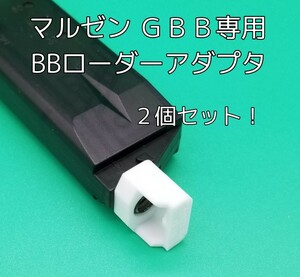 マルゼン ＧＢＢ専用
BBローダーアダプタ

２個セット！